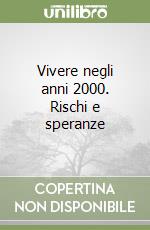 unilibro

Vivere negli anni 2000. Rischi e speranze

COPERTINA NON DISPONIBILE